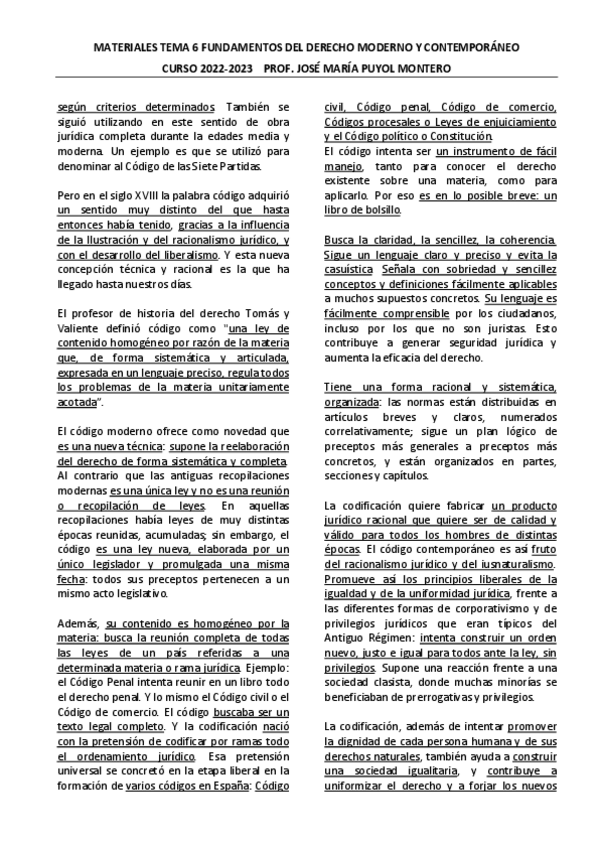 MATERIALES TEMA 6 FUNDAMENTOS DEL DERECHO MODERNO Y CONTEMPORÁNEO

CURSO 2022-2023 PROF. JOSÉ MARÍA PUYOL MONTERO

según criterios determinados. También se siguió utilizando en este sentido de obra jurídica completa durante la edades media y moderna. Un ejemplo es que se utilizó para denominar al Código de las Siete Partidas.

Pero en el siglo XVIII la palabra código adquirió un sentido muy distinto del que hasta entonces había tenido, gracias a la influencia de la Ilustración y del racionalismo jurídico, y con el desarrollo del liberalismo. Y esta nueva concepción técnica y racional es la que ha llegado hasta nuestros días.

El profesor de historia del derecho Tomás y Valiente definió código como "una ley de contenido homogéneo por razón de la materia que, de forma sistemática y articulada, expresada en un lenguaje preciso, regula todos los problemas de la materia unitariamente acotada".

El código moderno ofrece como novedad que es una nueva técnica: supone la reelaboración del derecho de forma sistemática y completa. Al contrario que las antiguas recopilaciones modernas es una única ley y no es una reunión o recopilación de leyes. En aquellas recopilaciones había leyes de muy distintas épocas reunidas, acumuladas; sin embargo, el código es una ley nueva, elaborada por un único legislador y promulgada una misma fecha: todos sus preceptos pertenecen a un mismo acto legislativo.

Además, su contenido es homogéneo por la materia: busca la reunión completa de todas las leyes de un país referidas a una determinada materia o rama jurídica. Ejemplo: el Código Penal intenta reunir en un libro todo el derecho penal. Y lo mismo el Código civil o el Código de comercio. El código buscaba ser un texto legal completo. Y la codificación nació con la pretensión de codificar por ramas todo el ordenamiento jurídico. Esa pretensión universal se concretó en la etapa liberal en la formación de varios códigos en España: Código civil, Código penal, Código de comercio, Códigos procesales o Leyes de enjuiciamiento y el Código político o Constitución.
El código intenta ser un instrumento de fácil manejo, tanto para conocer el derecho existente sobre una materia, como para aplicarlo. Por eso es en lo posible breve: un libro de bolsillo.

Busca la claridad, la sencillez, la coherencia. Sigue un lenguaje claro y preciso y evita la casuística. Señala con sobriedad y sencillez conceptos y definiciones fácilmente aplicables a muchos supuestos concretos. Su lenguaje es fácilmente comprensible por los ciudadanos, incluso por los que no son juristas. Esto contribuye a generar seguridad jurídica y aumenta la eficacia del derecho.

Tiene una forma racional y sistemática, organizada: las normas están distribuidas en artículos breves y claros, numerados correlativamente; sigue un plan lógico de preceptos más generales a preceptos más concretos, y están organizados en partes, secciones y capítulos.

La codificación quiere fabricar un producto jurídico racional que quiere ser de calidad y válido para todos los hombres de distintas épocas. El código contemporáneo es así fruto del racionalismo jurídico y del iusnaturalismo. Promueve así los principios liberales de la igualdad y de la uniformidad jurídica, frente a las diferentes formas de corporativismo y de privilegios jurídicos que eran típicos del Antiguo Régimen: intenta construir un orden nuevo, justo e igual para todos ante la ley, sin privilegios. Supone una reacción frente a una sociedad clasista, donde muchas minorías se beneficiaban de prerrogativas y privilegios.

La codificación, además de intentar promover la dignidad de cada persona humana y de sus derechos naturales, también ayuda a construir una sociedad igualitaria, y contribuye a uniformizar el derecho y a forjar los nuevos